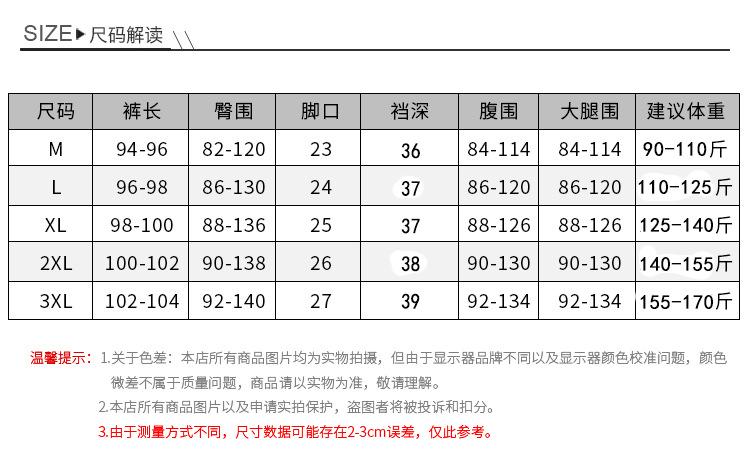 SIZE▶尺码解读

| 尺码 | 裤长 | 臀围 | 脚口 | 裆深 | 腹围 | 大腿围 | 建议体重 |
|---|---|---|---|---|---|---|---|
| M | 94-96 | 82-120 | 23 | 36 | 84-114 | 84-114 | 90-110斤 |
| L | 96-98 | 86-130 | 24 | 37 | 86-120 | 86-120 | 110-125斤 |
| XL | 98-100 | 88-136 | 25 | 37 | 88-126 | 88-126 | 125-140斤 |
| 2XL | 100-102 | 90-138 | 26 | 38 | 90-130 | 90-130 | 140-155斤 |
| 3XL | 102-104 | 92-140 | 27 | 39 | 92-134 | 92-134 | 155-170斤 |

温馨提示：1.关于色差：本店所有商品图片均为实物拍摄，但由于显示器品牌不同以及显示器颜色校准问题，颜色微差不属于质量问题，商品请以实物为准，敬请理解。

2.本店所有商品图片以及申请实拍保护，盗图者将被投诉和扣分。

3.由于测量方式不同，尺寸数据可能存在2-3cm误差，仅此参考。